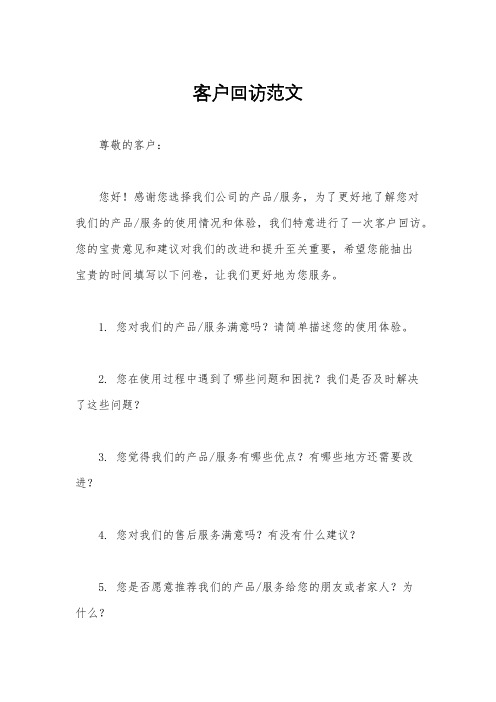 客户回访范文

尊敬的客户：

您好！感谢您选择我们公司的产品/服务，为了更好地了解您对我们的产品/服务的使用情况和体验，我们特意进行了一次客户回访。您的宝贵意见和建议对我们的改进和提升至关重要，希望您能抽出宝贵的时间填写以下问卷，让我们更好地为您服务。

1. 您对我们的产品/服务满意吗？请简单描述您的使用体验。

2. 您在使用过程中遇到了哪些问题和困扰？我们是否及时解决了这些问题？

3. 您觉得我们的产品/服务有哪些优点？有哪些地方还需要改进？

4. 您对我们的售后服务满意吗？有没有什么建议？

5. 您是否愿意推荐我们的产品/服务给您的朋友或者家人？为什么？